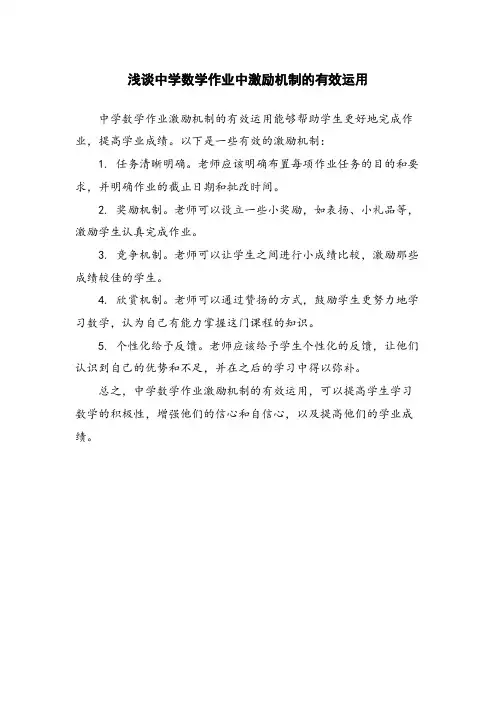 浅谈中学数学作业中激励机制的有效运用

中学数学作业激励机制的有效运用能够帮助学生更好地完成作业，提高学业成绩。以下是一些有效的激励机制：

1. 任务清晰明确。老师应该明确布置每项作业任务的目的和要求，并明确作业的截止日期和批改时间。

2. 奖励机制。老师可以设立一些小奖励，如表扬、小礼品等，激励学生认真完成作业。

3. 竞争机制。老师可以让学生之间进行小成绩比较，激励那些成绩较佳的学生。

4. 欣赏机制。老师可以通过赞扬的方式，鼓励学生更努力地学习数学，认为自己有能力掌握这门课程的知识。

5. 个性化给予反馈。老师应该给予学生个性化的反馈，让他们认识到自己的优势和不足，并在之后的学习中得以弥补。

总之，中学数学作业激励机制的有效运用，可以提高学生学习数学的积极性，增强他们的信心和自信心，以及提高他们的学业成绩。